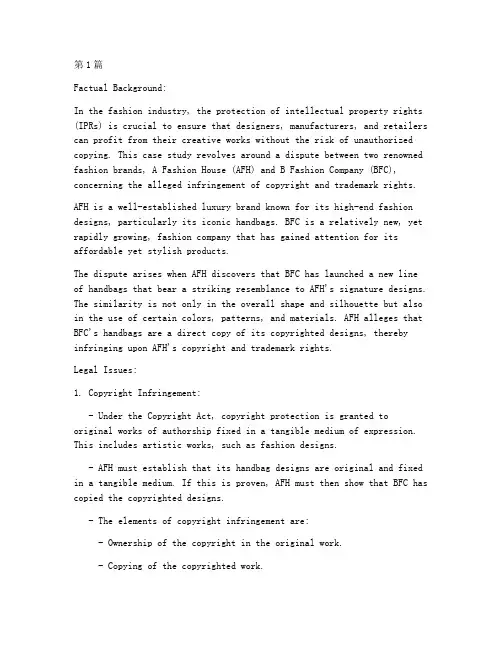 第1篇

Factual Background:

In the fashion industry, the protection of intellectual property rights (IPRs) is crucial to ensure that designers, manufacturers, and retailers can profit from their creative works without the risk of unauthorized copying. This case study revolves around a dispute between two renowned fashion brands, A Fashion House (AFH) and B Fashion Company (BFC), concerning the alleged infringement of copyright and trademark rights.

AFH is a well-established luxury brand known for its high-end fashion designs, particularly its iconic handbags. BFC is a relatively new, yet rapidly growing, fashion company that has gained attention for its affordable yet stylish products.

The dispute arises when AFH discovers that BFC has launched a new line of handbags that bear a striking resemblance to AFH's signature designs. The similarity is not only in the overall shape and silhouette but also in the use of certain colors, patterns, and materials. AFH alleges that BFC's handbags are a direct copy of its copyrighted designs, thereby infringing upon AFH's copyright and trademark rights.

Legal Issues:

1. Copyright Infringement:

- Under the Copyright Act, copyright protection is granted to original works of authorship fixed in a tangible medium of expression. This includes artistic works, such as fashion designs.

- AFH must establish that its handbag designs are original and fixed in a tangible medium. If this is proven, AFH must then show that BFC has copied the copyrighted designs.

- The elements of copyright infringement are:

- Ownership of the copyright in the original work.

- Copying of the copyrighted work.